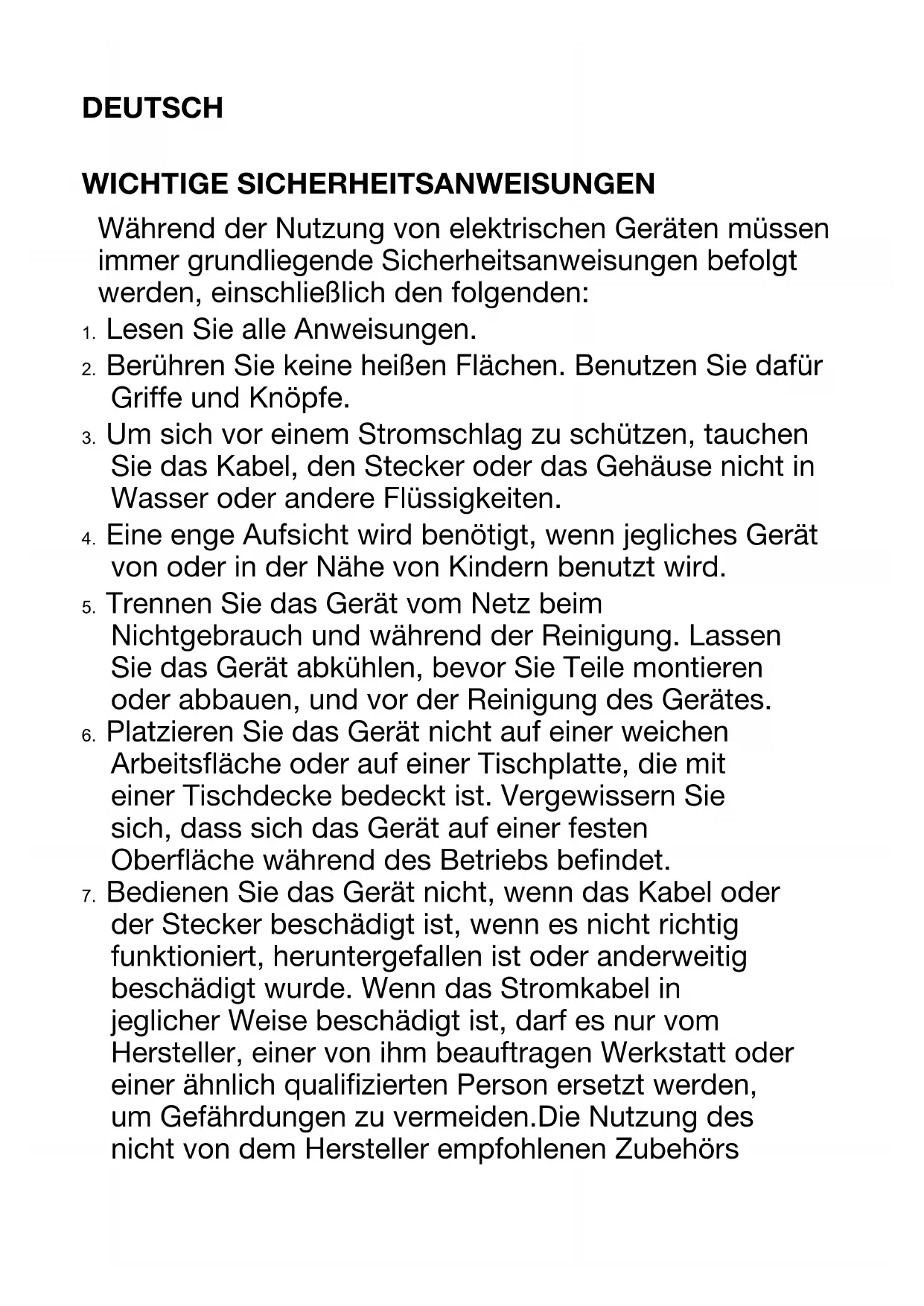 DEUTSCH

WICHTIGE SICHERHEITSANWEISUNGEN

Während der Nutzung von elektrischen Geräten müssen immer grundliegende Sicherheitsanweisungen befolgt werden, einschließlich den folgenden:

1. Lesen Sie alle Anweisungen.
2. Berühren Sie keine heißen Flächen. Benutzen Sie dafür Griffe und Knöpfe.
3. Um sich vor einem Stromschlag zu schützen, tauchen Sie das Kabel, den Stecker oder das Gehäuse nicht in Wasser oder andere Flüssigkeiten.
4. Eine enge Aufsicht wird benötigt, wenn jegliches Gerät von oder in der Nähe von Kindern benutzt wird.
5. Trennen Sie das Gerät vom Netz beim Nichtgebrauch und während der Reinigung. Lassen Sie das Gerät abkühlen, bevor Sie Teile montieren oder abbauen, und vor der Reinigung des Gerätes.
6. Platzieren Sie das Gerät nicht auf einer weichen Arbeitsfläche oder auf einer Tischplatte, die mit einer Tischdecke bedeckt ist. Vergewissern Sie sich, dass sich das Gerät auf einer festen Oberfläche während des Betriebs befindet.
7. Bedienen Sie das Gerät nicht, wenn das Kabel oder der Stecker beschädigt ist, wenn es nicht richtig funktioniert, heruntergefallen ist oder anderweitig beschädigt wurde. Wenn das Stromkabel in jeglicher Weise beschädigt ist, darf es nur vom Hersteller, einer von ihm beauftragen Werkstatt oder einer ähnlich qualifizierten Person ersetzt werden, um Gefährdungen zu vermeiden.Die Nutzung des nicht von dem Hersteller empfohlenen Zubehörs